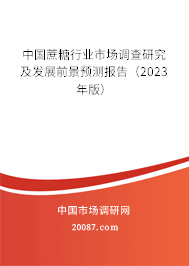 中国蔗糖行业市场调查研究及发展前景预测报告（2023年版）

中国市场调研网

20087.com